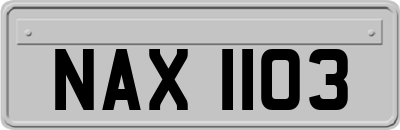 NAX 1103